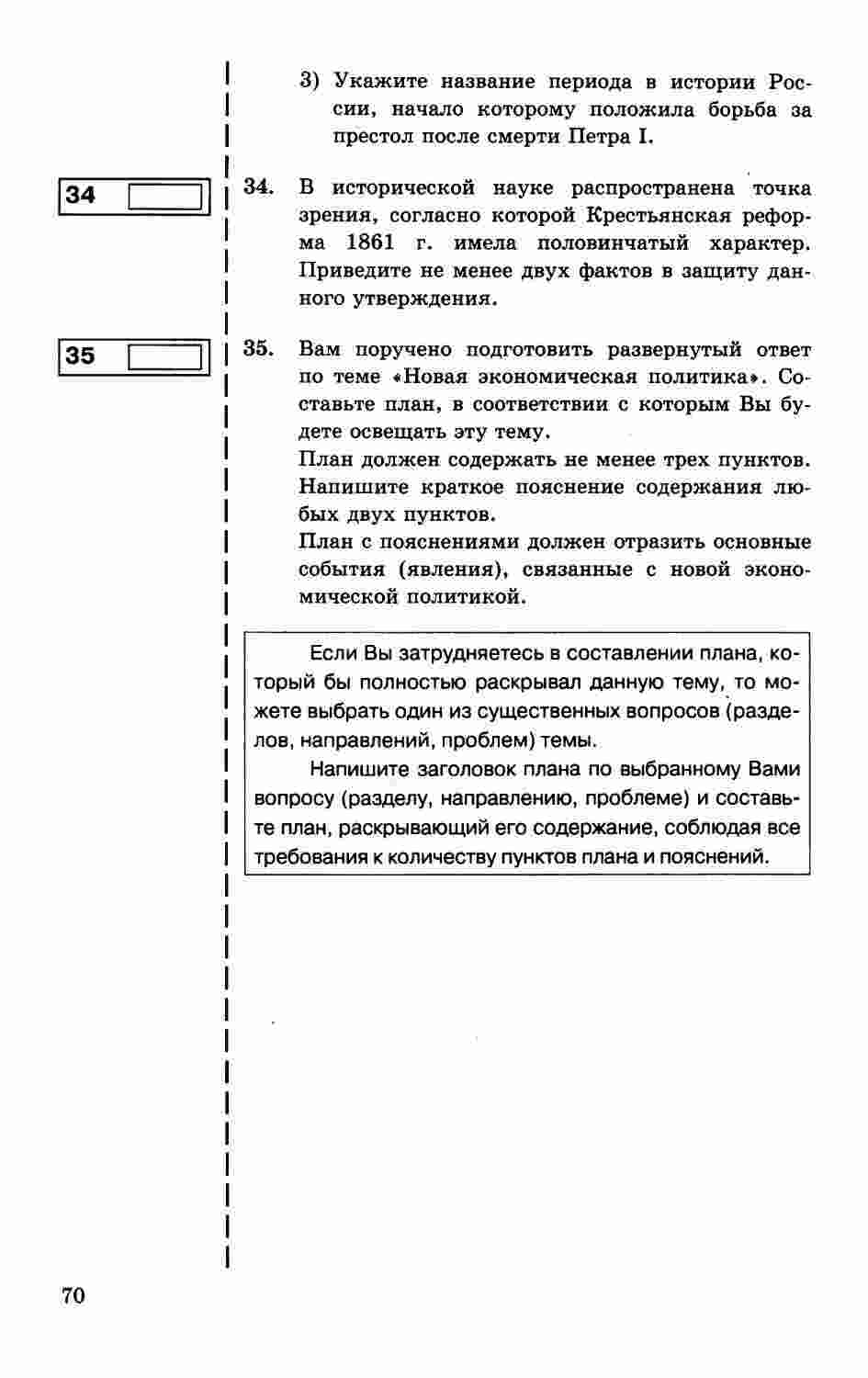 3) Укажите название периода в истории России, начало которому положила борьба за престол после смерти Петра I.

34

34. В исторической науке распространена точка зрения, согласно которой Крестьянская реформа 1861 г. имела половинчатый характер. Приведите не менее двух фактов в защиту данного утверждения.

35

35. Вам поручено подготовить развернутый ответ по теме «Новая экономическая политика». Составьте план, в соответствии с которым Вы будете освещать эту тему.
План должен содержать не менее трех пунктов. Напишите краткое пояснение содержания любых двух пунктов.
План с пояснениями должен отразить основные события (явления), связанные с новой экономической политикой.

Если Вы затрудняетесь в составлении плана, который бы полностью раскрывал данную тему, то можете выбрать один из существенных вопросов (разделов, направлений, проблем) темы.

Напишите заголовок плана по выбранному Вами вопросу (разделу, направлению, проблеме) и составьте план, раскрывающий его содержание, соблюдая все требования к количеству пунктов плана и пояснений.

70